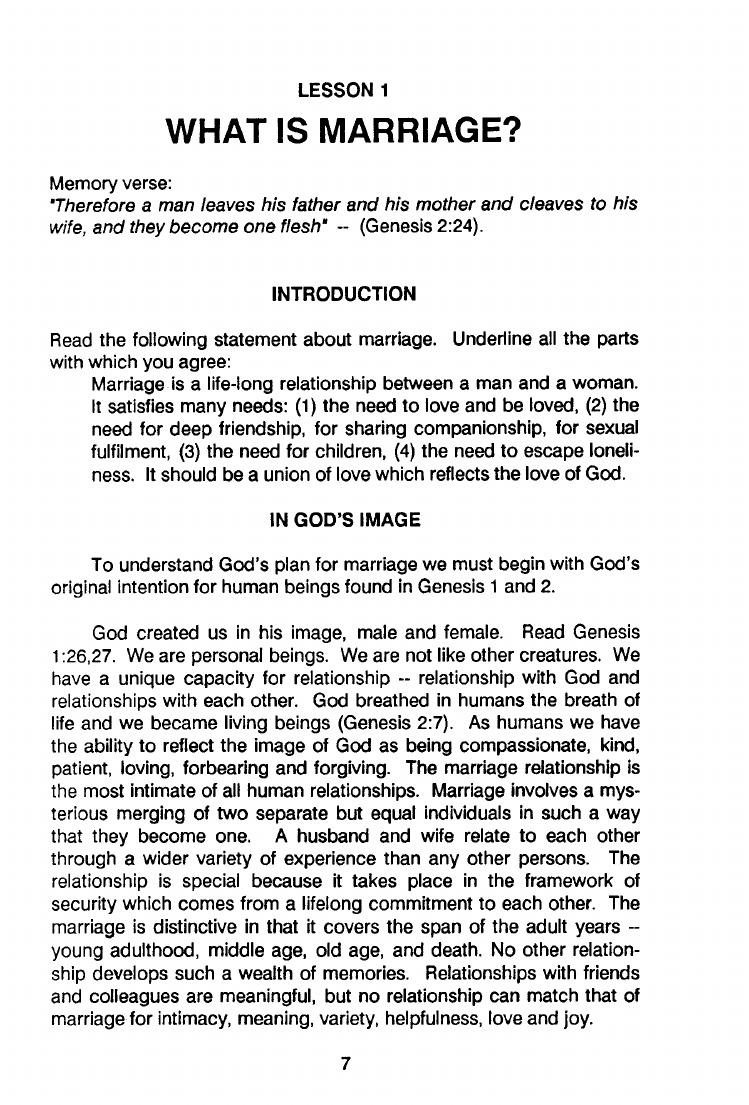 LESSON 1

WHAT IS MARRIAGE?

Memory verse:
"Therefore a man leaves his father and his mother and cleaves to his wife, and they become one flesh" -- (Genesis 2:24).

INTRODUCTION

Read the following statement about marriage. Underline all the parts with which you agree:

Marriage is a life-long relationship between a man and a woman. It satisfies many needs: (1) the need to love and be loved, (2) the need for deep friendship, for sharing companionship, for sexual fulfilment, (3) the need for children, (4) the need to escape loneliness. It should be a union of love which reflects the love of God.

IN GOD'S IMAGE

To understand God's plan for marriage we must begin with God's original intention for human beings found in Genesis 1 and 2.

God created us in his image, male and female. Read Genesis 1:26,27. We are personal beings. We are not like other creatures. We have a unique capacity for relationship -- relationship with God and relationships with each other. God breathed in humans the breath of life and we became living beings (Genesis 2:7). As humans we have the ability to reflect the image of God as being compassionate, kind, patient, loving, forbearing and forgiving. The marriage relationship is the most intimate of all human relationships. Marriage involves a mysterious merging of two separate but equal individuals in such a way that they become one. A husband and wife relate to each other through a wider variety of experience than any other persons. The relationship is special because it takes place in the framework of security which comes from a lifelong commitment to each other. The marriage is distinctive in that it covers the span of the adult years -- young adulthood, middle age, old age, and death. No other relationship develops such a wealth of memories. Relationships with friends and colleagues are meaningful, but no relationship can match that of marriage for intimacy, meaning, variety, helpfulness, love and joy.

7